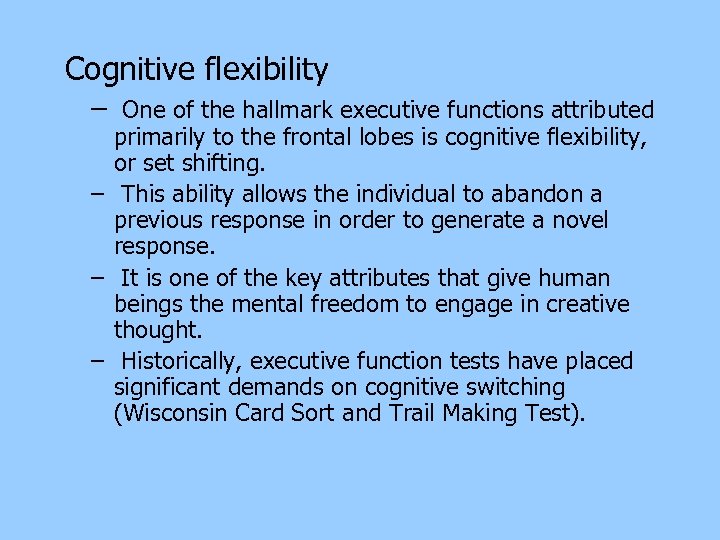 Cognitive flexibility

– One of the hallmark executive functions attributed primarily to the frontal lobes is cognitive flexibility, or set shifting.

– This ability allows the individual to abandon a previous response in order to generate a novel response.

– It is one of the key attributes that give human beings the mental freedom to engage in creative thought.

– Historically, executive function tests have placed significant demands on cognitive switching (Wisconsin Card Sort and Trail Making Test).